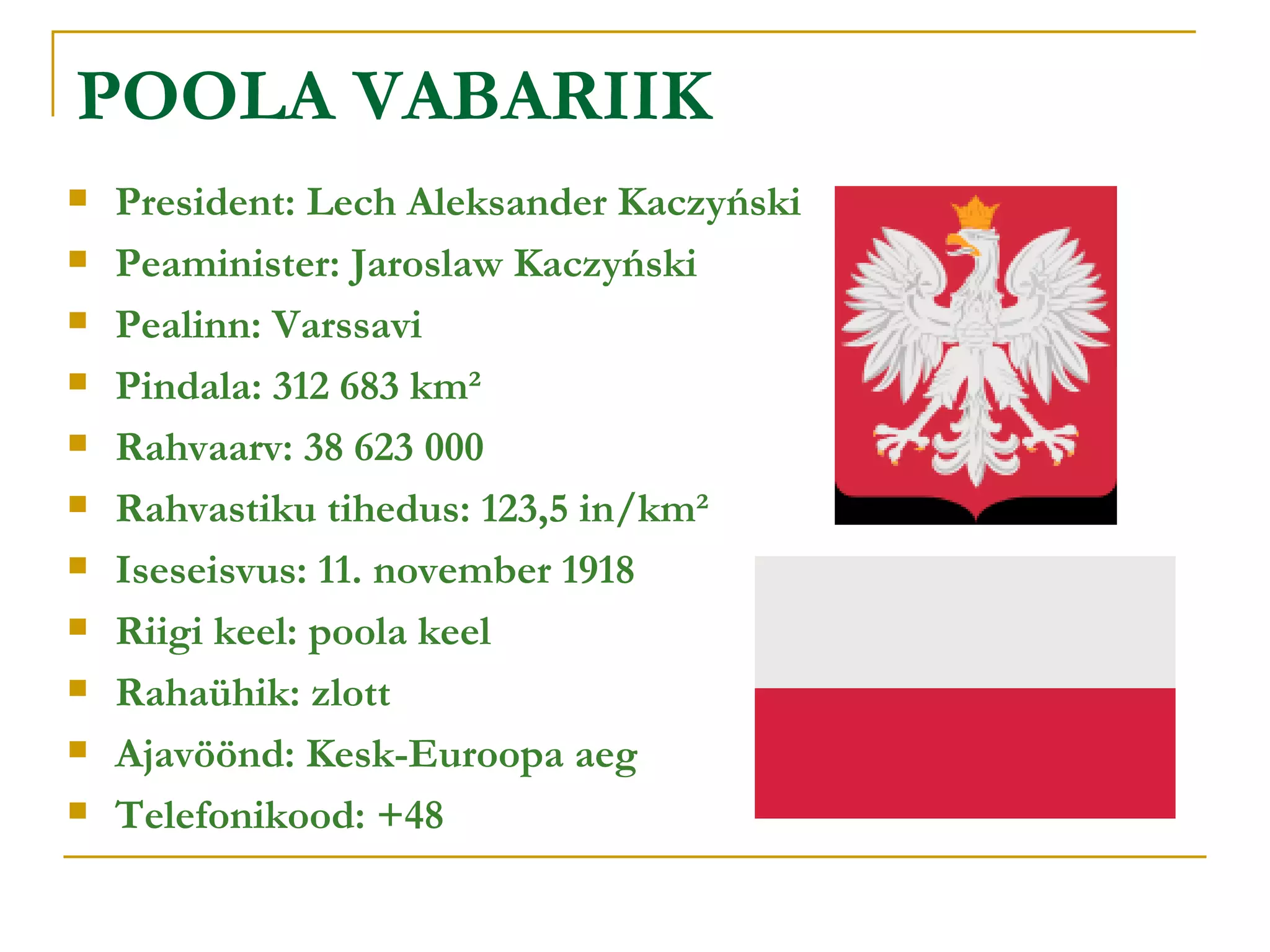 POOLA VABARIIK

• President: Lech Aleksander Kaczyński
• Peaminister: Jaroslaw Kaczyński
• Pealinn: Varssavi
• Pindala: 312 683 km²
• Rahvaarv: 38 623 000
• Rahvastiku tihedus: 123,5 in/km²
• Iseseisvus: 11. november 1918
• Riigi keel: poola keel
• Rahaühik: zlott
• Ajavöönd: Kesk-Euroopa aeg
• Telefonikood: +48